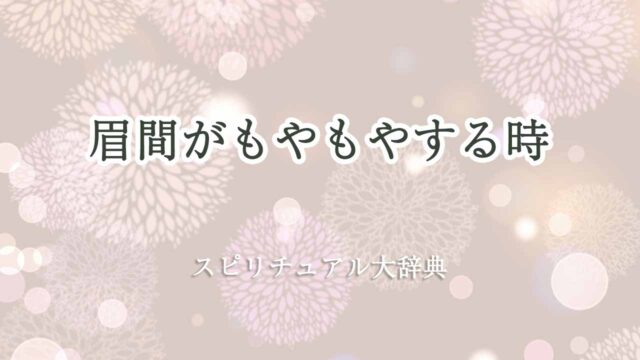 眉間がもやもやする時

スピリチュアル大辞典